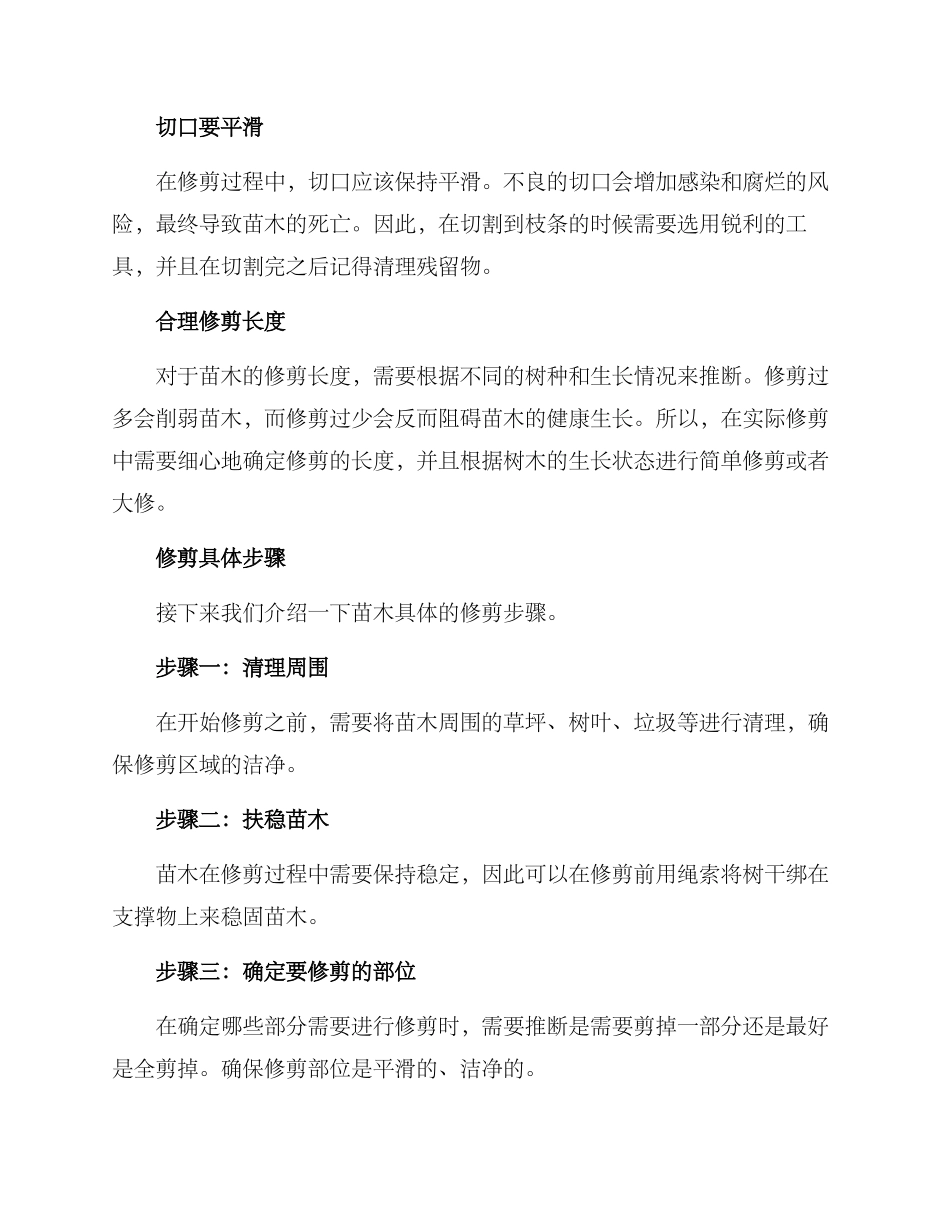 切口要平滑

在修剪过程中，切口应该保持平滑。不良的切口会增加感染和腐烂的风险，最终导致苗木的死亡。因此，在切割到枝条的时候需要选用锐利的工具，并且在切割完之后记得清理残留物。

合理修剪长度

对于苗木的修剪长度，需要根据不同的树种和生长情况来推断。修剪过多会削弱苗木，而修剪过少会反而阻碍苗木的健康生长。所以，在实际修剪中需要细心地确定修剪的长度，并且根据树木的生长状态进行简单修剪或者大修。

修剪具体步骤

接下来我们介绍一下苗木具体的修剪步骤。

步骤一：清理周围

在开始修剪之前，需要将苗木周围的草坪、树叶、垃圾等进行清理，确保修剪区域的洁净。

步骤二：扶稳苗木

苗木在修剪过程中需要保持稳定，因此可以在修剪前用绳索将树干绑在支撑物上来稳固苗木。

步骤三：确定要修剪的部位

在确定哪些部分需要进行修剪时，需要推断是需要剪掉一部分还是最好是全剪掉。确保修剪部位是平滑的、洁净的。